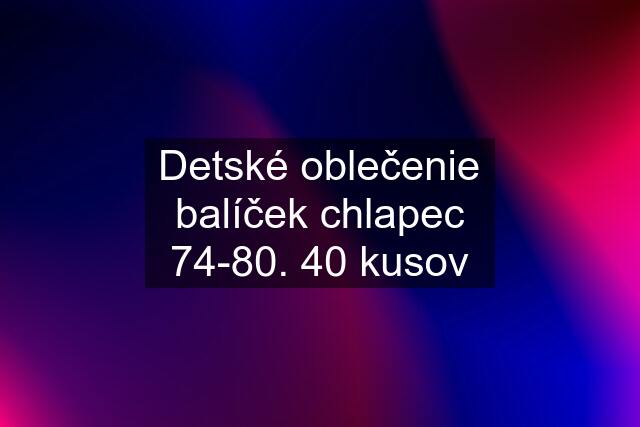 Detské oblečenie balíček chlapec 74-80. 40 kusov